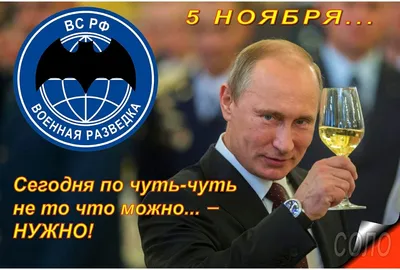 ВС РФ
ВОЕННАЯ РАЗВЕДКА

5 НОЯБРЯ...

Сегодня по чуть-чуть не то что можно... – НУЖНО!

СОЛО